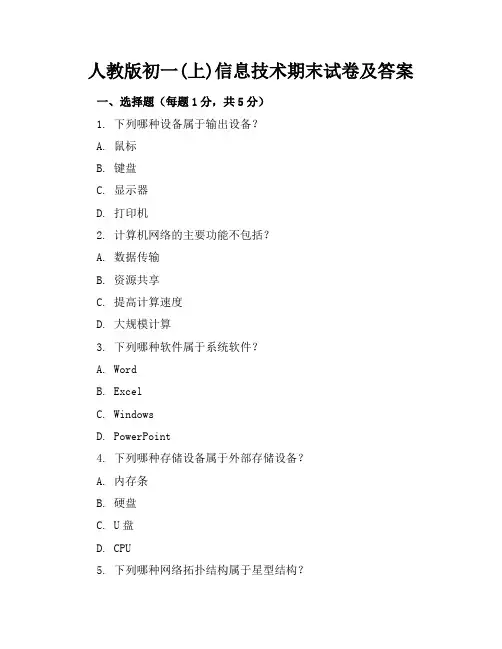 人教版初一(上)信息技术期末试卷及答案

一、选择题（每题1分，共5分）

1. 下列哪种设备属于输出设备？

A. 鼠标

B. 键盘

C. 显示器

D. 打印机

2. 计算机网络的主要功能不包括？

A. 数据传输

B. 资源共享

C. 提高计算速度

D. 大规模计算

3. 下列哪种软件属于系统软件？

A. Word

B. Excel

C. Windows

D. PowerPoint

4. 下列哪种存储设备属于外部存储设备？

A. 内存条

B. 硬盘

C. U盘

D. CPU

5. 下列哪种网络拓扑结构属于星型结构？